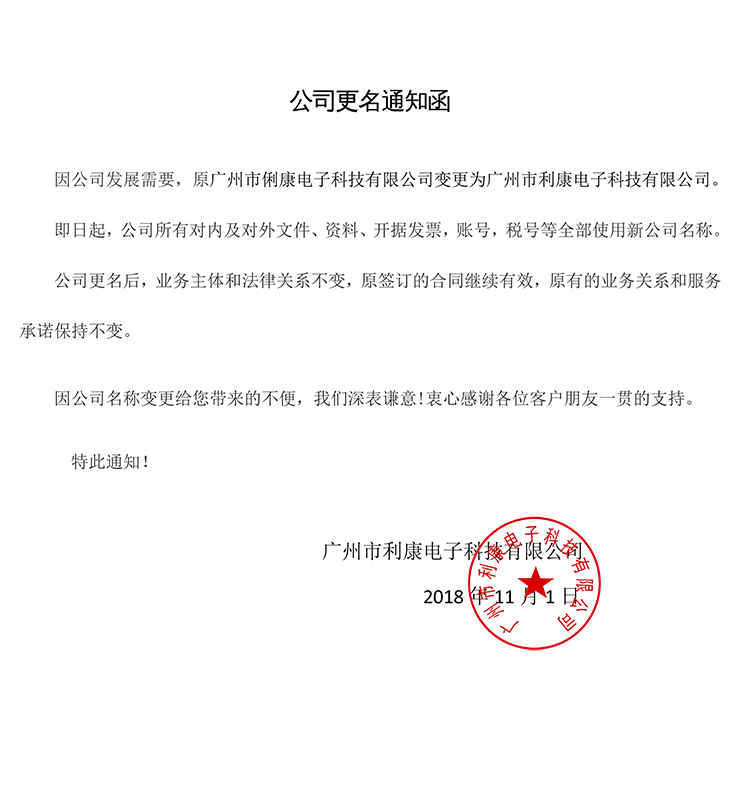 公司更名通知函

因公司发展需要，原广州市俐康电子科技有限公司变更为广州市利康电子科技有限公司。

即日起，公司所有对内及对外文件、资料、开据发票，账号，税号等全部使用新公司名称。

公司更名后，业务主体和法律关系不变，原签订的合同继续有效，原有的业务关系和服务承诺保持不变。

因公司名称变更给您带来的不便，我们深表谦意！衷心感谢各位客户朋友一贯的支持。

特此通知！

广州市利康电子科技有限公司

2018 年 11 月 1 日

广州市利康电子科技有限公司